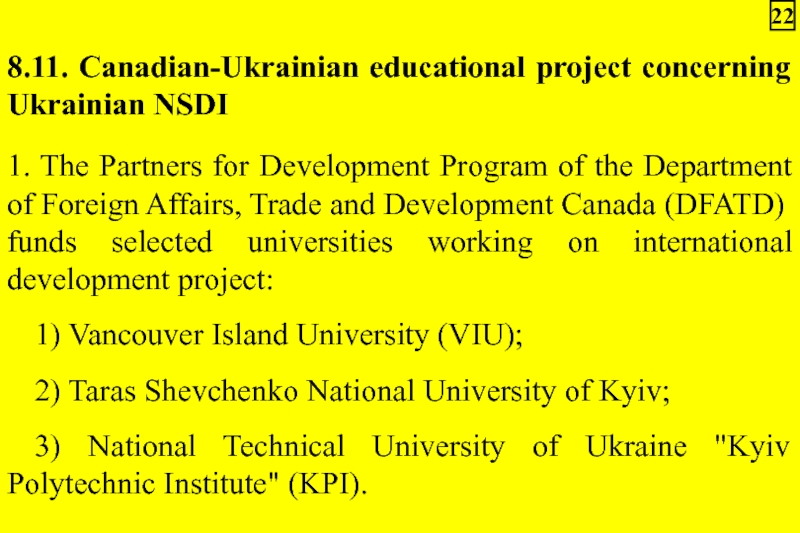 22

8.11. Canadian-Ukrainian educational project concerning Ukrainian NSDI

1. The Partners for Development Program of the Department of Foreign Affairs, Trade and Development Canada (DFATD) funds selected universities working on international development project:

1) Vancouver Island University (VIU);

2) Taras Shevchenko National University of Kyiv;

3) National Technical University of Ukraine "Kyiv Polytechnic Institute" (KPI).